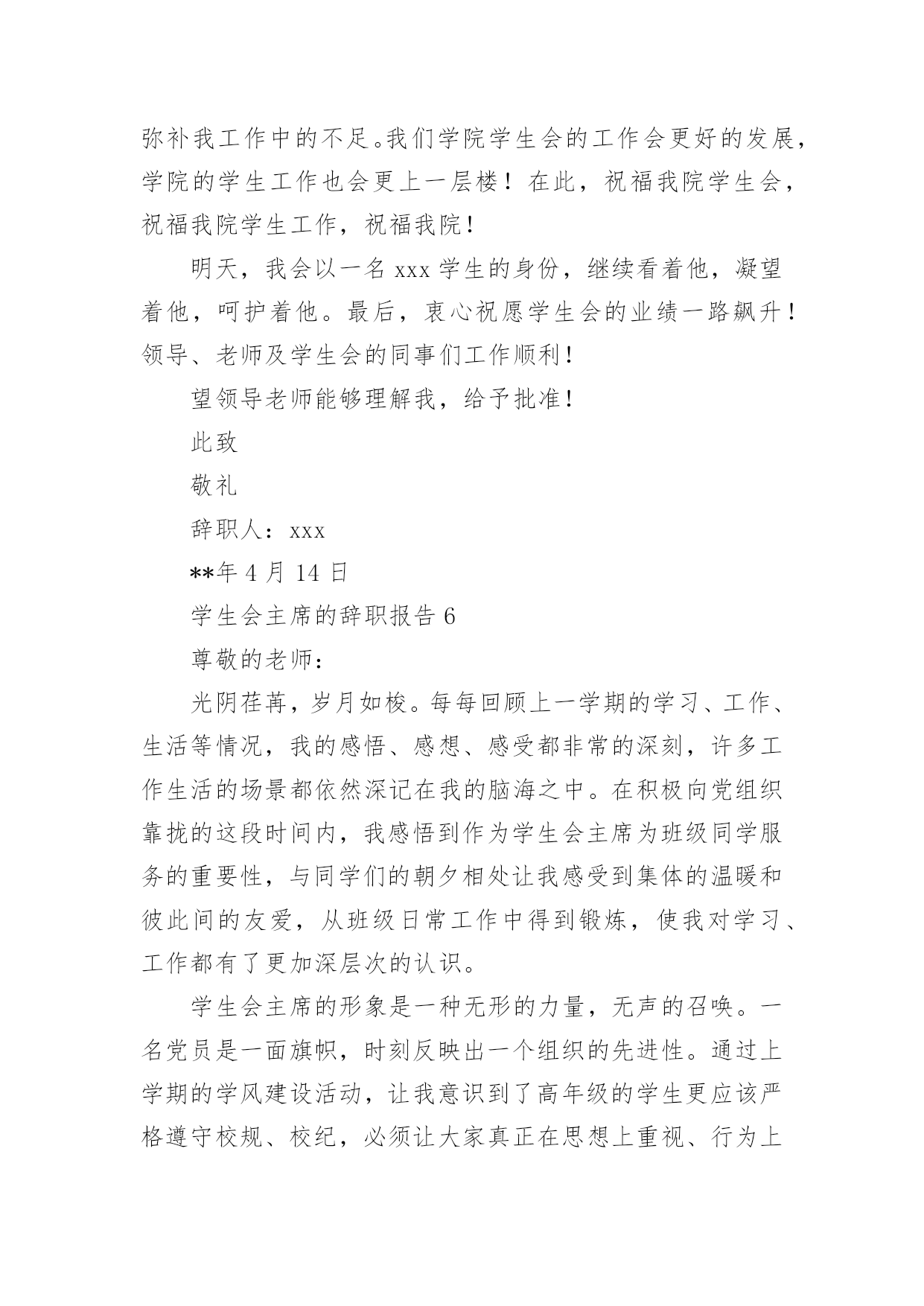 弥补我工作中的不足。我们学院学生会的工作会更好的发展，学院的学生工作也会更上一层楼！在此，祝福我院学生会，祝福我院学生工作，祝福我院！

明天，我会以一名 xxx 学生的身份，继续看着他，凝望着他，呵护着他。最后，衷心祝愿学生会的业绩一路飙升！领导、老师及学生会的同事们工作顺利！

望领导老师能够理解我，给予批准！

此致

敬礼

辞职人：xxx

**年 4 月 14 日

学生会主席的辞职报告 6

尊敬的老师：

光阴荏苒，岁月如梭。每每回顾上一学期的学习、工作、生活等情况，我的感悟、感想、感受都非常的深刻，许多工作生活的场景都依然深记在我的脑海之中。在积极向党组织靠拢的这段时间内，我感悟到作为学生会主席为班级同学服务的重要性，与同学们的朝夕相处让我感受到集体的温暖和彼此间的友爱，从班级日常工作中得到锻炼，使我对学习、工作都有了更加深层次的认识。

学生会主席的形象是一种无形的力量，无声的召唤。一名党员是一面旗帜，时刻反映出一个组织的先进性。通过上学期的学风建设活动，让我意识到了高年级的学生更应该严格遵守校规、校纪，必须让大家真正在思想上重视、行为上